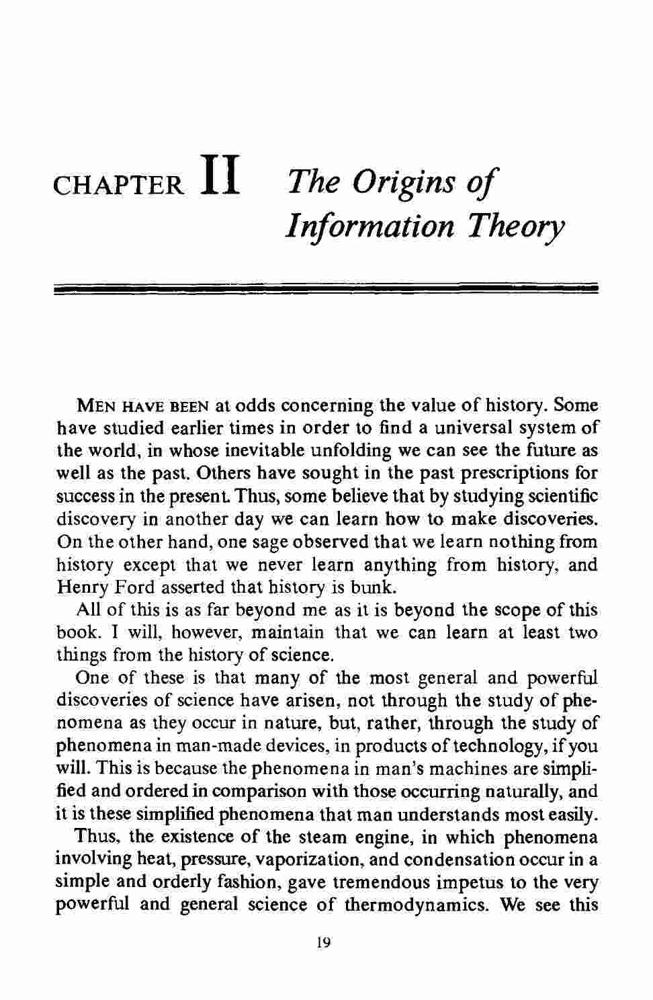 CHAPTER II The Origins of Information Theory

MEN HAVE BEEN at odds concerning the value of history. Some have studied earlier times in order to find a universal system of the world, in whose inevitable unfolding we can see the future as well as the past. Others have sought in the past prescriptions for success in the present. Thus, some believe that by studying scientific discovery in another day we can learn how to make discoveries. On the other hand, one sage observed that we learn nothing from history except that we never learn anything from history, and Henry Ford asserted that history is bunk.

All of this is as far beyond me as it is beyond the scope of this book. I will, however, maintain that we can learn at least two things from the history of science.

One of these is that many of the most general and powerful discoveries of science have arisen, not through the study of phenomena as they occur in nature, but, rather, through the study of phenomena in man-made devices, in products of technology, if you will. This is because the phenomena in man's machines are simplified and ordered in comparison with those occurring naturally, and it is these simplified phenomena that man understands most easily.

Thus, the existence of the steam engine, in which phenomena involving heat, pressure, vaporization, and condensation occur in a simple and orderly fashion, gave tremendous impetus to the very powerful and general science of thermodynamics. We see this

19